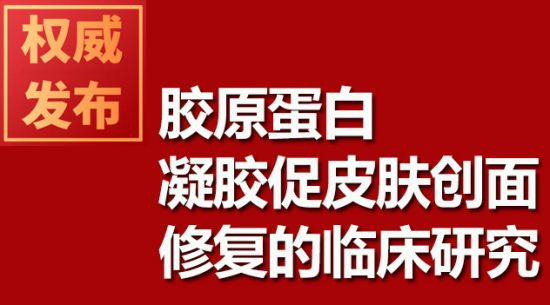 权威
发布

胶原蛋白
凝胶促皮肤创面
修复的临床研究